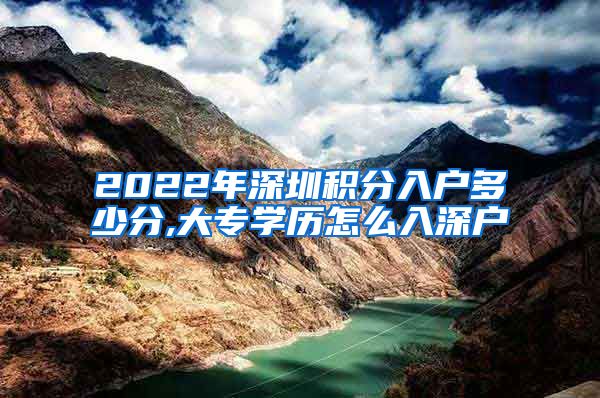 2022年深圳积分入户多少分,大专学历怎么入深户